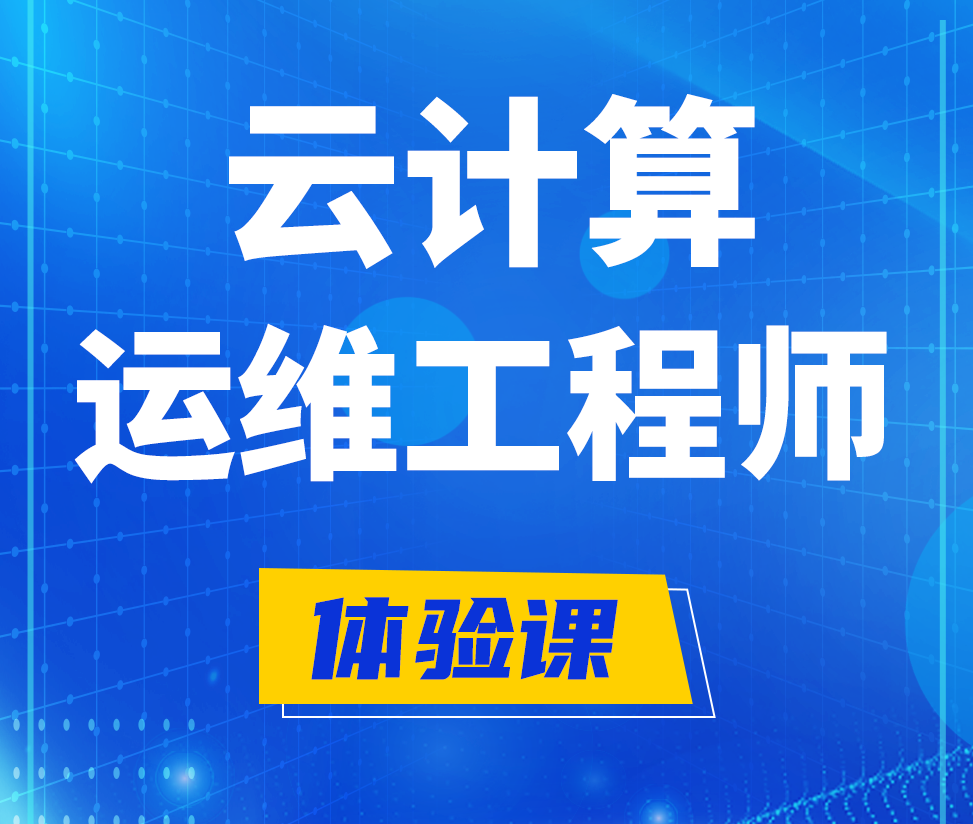 云计算
运维工程师

体验课